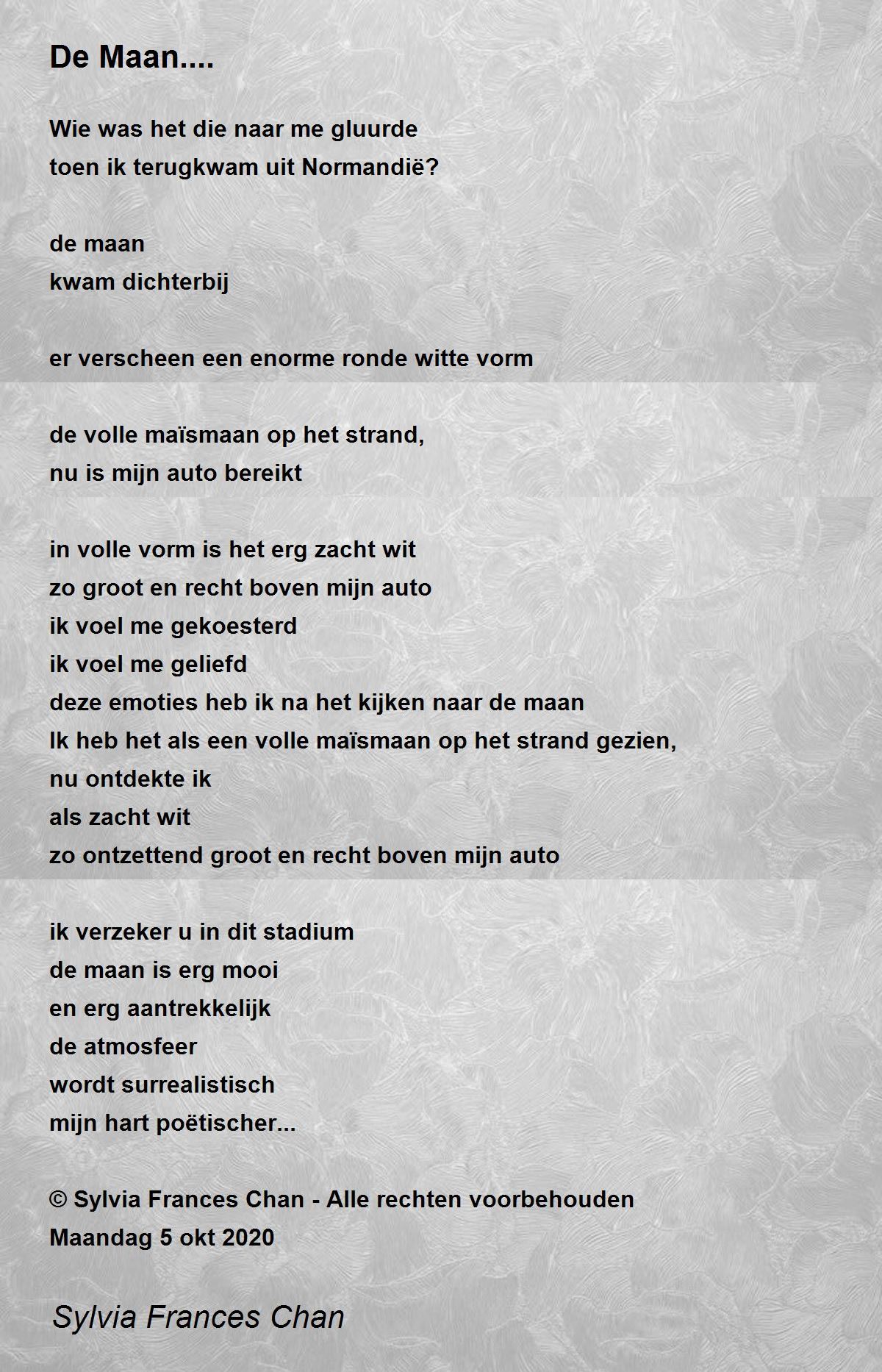 De Maan....

Wie was het die naar me gluurde
toen ik terugkwam uit Normandië?

de maan
kwam dichterbij

er verscheen een enorme ronde witte vorm

de volle maïsmaan op het strand,
nu is mijn auto bereikt

in volle vorm is het erg zacht wit
zo groot en recht boven mijn auto
ik voel me gekoesterd
ik voel me geliefd
deze emoties heb ik na het kijken naar de maan
Ik heb het als een volle maïsmaan op het strand gezien,
nu ontdekte ik
als zacht wit
zo ontzettend groot en recht boven mijn auto

ik verzeker u in dit stadium
de maan is erg mooi
en erg aantrekkelijk
de atmosfeer
wordt surrealistisch
mijn hart poëtischer...

© Sylvia Frances Chan - Alle rechten voorbehouden
Maandag 5 okt 2020

Sylvia Frances Chan